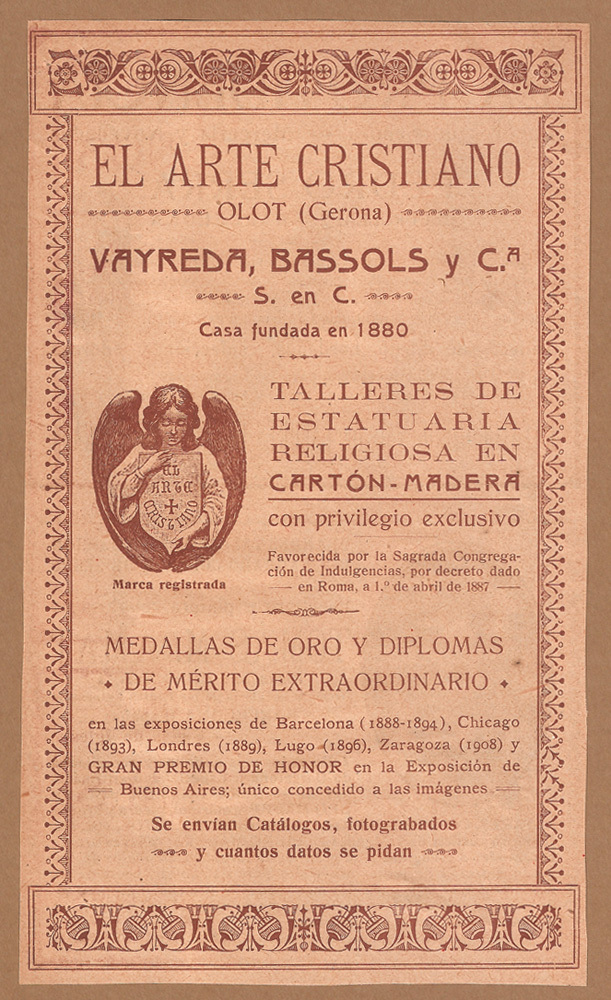 EL ARTE CRISTIANO

OLOT (Gerona)

VAYREDA, BASSOLS y C.ª

S. en C.

Casa fundada en 1880

EL ARTE CRISTIANO

Marca registrada

TALLERES DE ESTATUARIA RELIGIOSA EN CARTÓN-MADERA

con privilegio exclusivo

Favorecida por la Sagrada Congregación de Indulgencias, por decreto dado en Roma, a 1.º de abril de 1887

MEDALLAS DE ORO Y DIPLOMAS

DE MÉRITO EXTRAORDINARIO

en las exposiciones de Barcelona (1888-1894), Chicago (1893), Londres (1889), Lugo (1896), Zaragoza (1908) y GRAN PREMIO DE HONOR en la Exposición de Buenos Aires; único concedido a las imágenes

Se envían Catálogos, fotograbados y cuantos datos se pidan